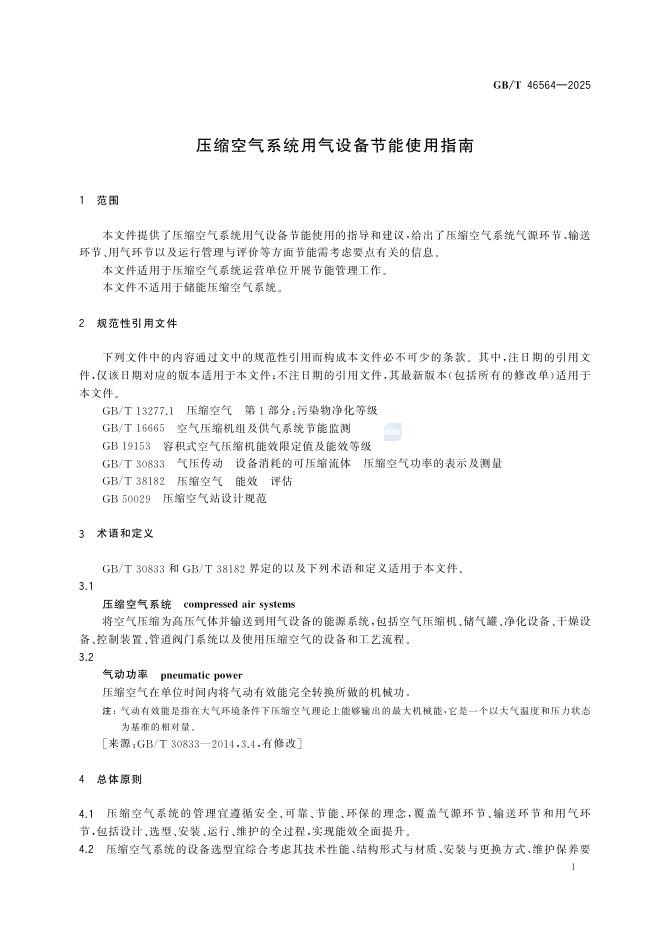 GB/T 46564—2025

压缩空气系统用气设备节能使用指南

1　范围

本文件提供了压缩空气系统用气设备节能使用的指导和建议，给出了压缩空气系统气源环节、输送环节、用气环节以及运行管理与评价等方面节能需考虑要点有关的信息。

本文件适用于压缩空气系统运营单位开展节能管理工作。

本文件不适用于储能压缩空气系统。

2　规范性引用文件

下列文件中的内容通过文中的规范性引用而构成本文件必不可少的条款。其中，注日期的引用文件，仅该日期对应的版本适用于本文件；不注日期的引用文件，其最新版本（包括所有的修改单）适用于本文件。

GB/T 13277.1　压缩空气　第1部分：污染物净化等级

GB/T 16665　空气压缩机组及供气系统节能监测

GB 19153　容积式空气压缩机能效限定值及能效等级

GB/T 30833　气压传动　设备消耗的可压缩流体　压缩空气功率的表示及测量

GB/T 38182　压缩空气　能效　评估

GB 50029　压缩空气站设计规范

3　术语和定义

GB/T 30833 和 GB/T 38182 界定的以及下列术语和定义适用于本文件。

3.1

压缩空气系统　compressed air systems

将空气压缩为高压气体并输送到用气设备的能源系统，包括空气压缩机、储气罐、净化设备、干燥设备、控制装置、管道阀门系统以及使用压缩空气的设备和工艺流程。

3.2

气动功率　pneumatic power

压缩空气在单位时间内将气动有效能完全转换所做的机械功。

注：气动有效能是指在大气环境条件下压缩空气理论上能够输出的最大机械能，它是一个以大气温度和压力状态为基准的相对量。

［来源：GB/T 30833—2014，3.4，有修改］

4　总体原则

4.1　压缩空气系统的管理宜遵循安全、可靠、节能、环保的理念，覆盖气源环节、输送环节和用气环节，包括设计、选型、安装、运行、维护的全过程，实现能效全面提升。

4.2　压缩空气系统的设备选型宜综合考虑其技术性能、结构形式与材质、安装与更换方式、维护保养要

1